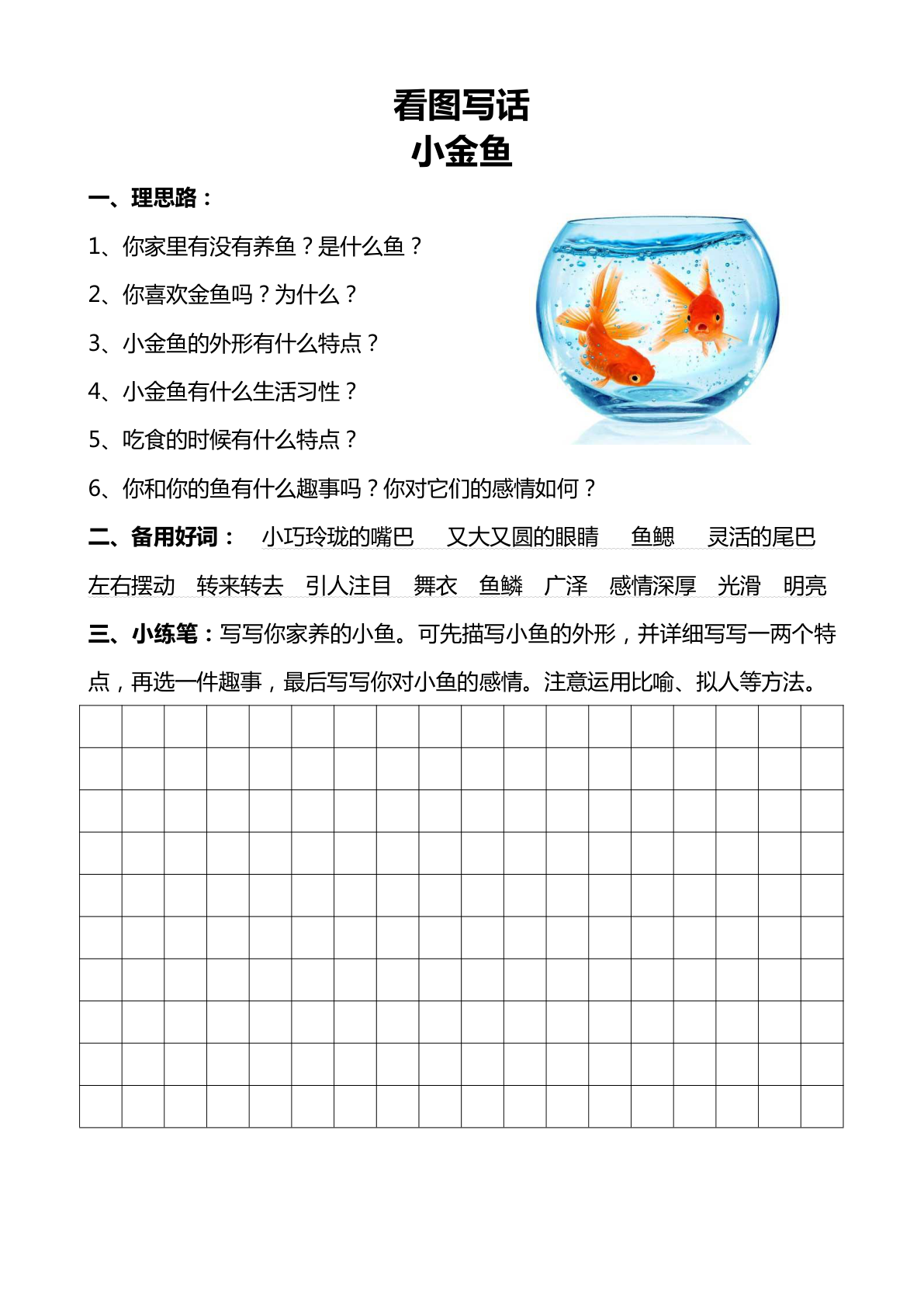 看图写话
小金鱼

一、理思路：

1、你家里有没有养鱼？是什么鱼？

2、你喜欢金鱼吗？为什么？

3、小金鱼的外形有什么特点？

4、小金鱼有什么生活习性？

5、吃食的时候有什么特点？

6、你和你的鱼有什么趣事吗？你对它们的感情如何？

二、备用好词： 小巧玲珑的嘴巴 又大又圆的眼睛 鱼鳃 灵活的尾巴 左右摆动 转来转去 引人注目 舞衣 鱼鳞 广泽 感情深厚 光滑 明亮

三、小练笔：写写你家养的小鱼。可先描写小鱼的外形，并详细写写一两个特点，再选一件趣事，最后写写你对小鱼的感情。注意运用比喻、拟人等方法。